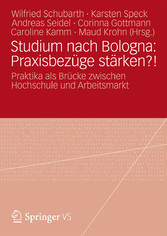 Wilfried Schubarth · Karsten Speck
Andreas Seidel · Corinna Gottmann
Caroline Kamm · Maud Krohn (Hrsg.)

Studium nach Bologna: Praxisbezüge stärken?!

Praktika als Brücke zwischen Hochschule und Arbeitsmarkt

Springer VS